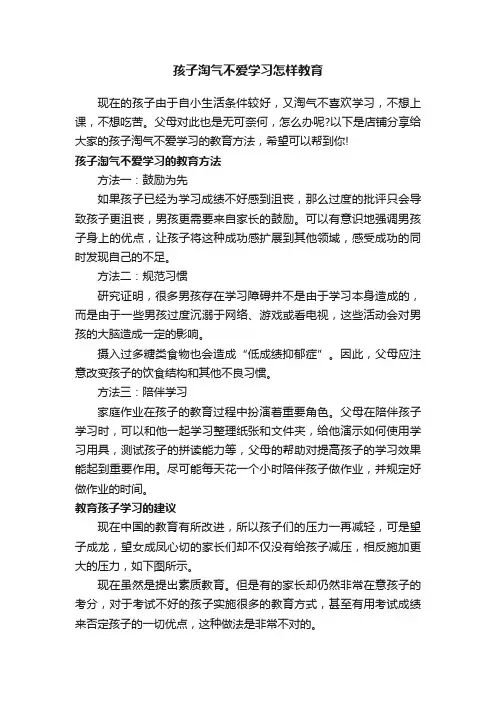 孩子淘气不爱学习怎样教育

现在的孩子由于自小生活条件较好，又淘气不喜欢学习，不想上课，不想吃苦。父母对此也是无可奈何，怎么办呢?以下是店铺分享给大家的孩子淘气不爱学习的教育方法，希望可以帮到你!

孩子淘气不爱学习的教育方法

方法一：鼓励为先

如果孩子已经为学习成绩不好感到沮丧，那么过度的批评只会导致孩子更沮丧，男孩更需要来自家长的鼓励。可以有意识地强调男孩子身上的优点，让孩子将这种成功感扩展到其他领域，感受成功的同时发现自己的不足。

方法二：规范习惯

研究证明，很多男孩存在学习障碍并不是由于学习本身造成的，而是由于一些男孩过度沉溺于网络、游戏或看电视，这些活动会对男孩的大脑造成一定的影响。

摄入过多糖类食物也会造成“低成绩抑郁症”。因此，父母应注意改变孩子的饮食结构和其他不良习惯。

方法三：陪伴学习

家庭作业在孩子的教育过程中扮演着重要角色。父母在陪伴孩子学习时，可以和他一起学习整理纸张和文件夹，给他演示如何使用学习用具，测试孩子的拼读能力等，父母的帮助对提高孩子的学习效果能起到重要作用。尽可能每天花一个小时陪伴孩子做作业，并规定好做作业的时间。

教育孩子学习的建议

现在中国的教育有所改进，所以孩子们的压力一再减轻，可是望子成龙，望女成凤心切的家长们却不仅没有给孩子减压，相反施加更大的压力，如下图所示。

现在虽然是提出素质教育。但是有的家长却仍然非常在意孩子的考分，对于考试不好的孩子实施很多的教育方式，甚至有用考试成绩来否定孩子的一切优点，这种做法是非常不对的。